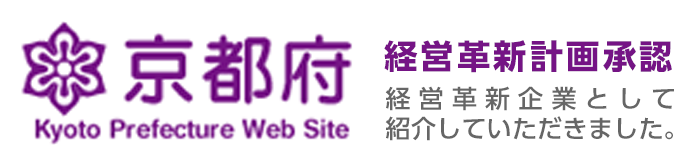 京都府
Kyoto Prefecture Web Site

経営革新計画承認
経営革新企業として紹介していただきました。